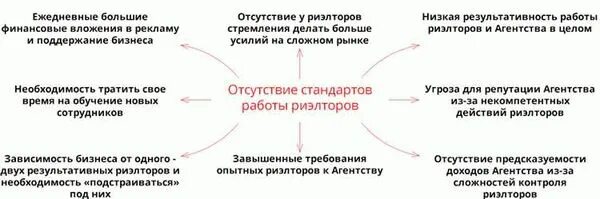 Ежедневные большие финансовые вложения в рекламу и поддержание бизнеса

Отсутствие у риэлторов стремления делать больше усилий на сложном рынке

Низкая результативность работы риэлторов и Агентства в целом

Необходимость тратить свое время на обучение новых сотрудников

Отсутствие стандартов работы риэлторов

Угроза для репутации Агентства из-за некомпетентных действий риэлторов

Зависимость бизнеса от одного - двух результативных риэлторов и необходимость «подстраиваться» под них

Завышенные требования опытных риэлторов к Агентству

Отсутствие предсказуемости доходов Агентства из-за сложностей контроля риэлторов